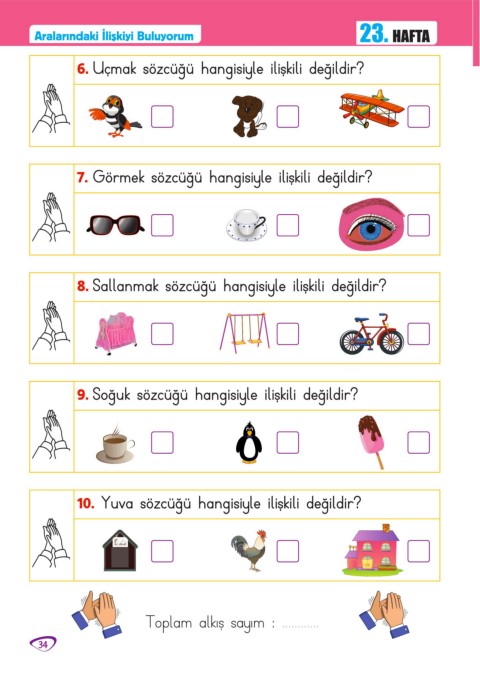 Aralarındaki İlişkiyi Buluyorum

23. HAFTA

6. Uçmak sözcüğü hangisiyle ilişkili değildir?

7. Görmek sözcüğü hangisiyle ilişkili değildir?

8. Sallanmak sözcüğü hangisiyle ilişkili değildir?

9. Soğuk sözcüğü hangisiyle ilişkili değildir?

10. Yuva sözcüğü hangisiyle ilişkili değildir?

Toplam alkış sayım : ............

34